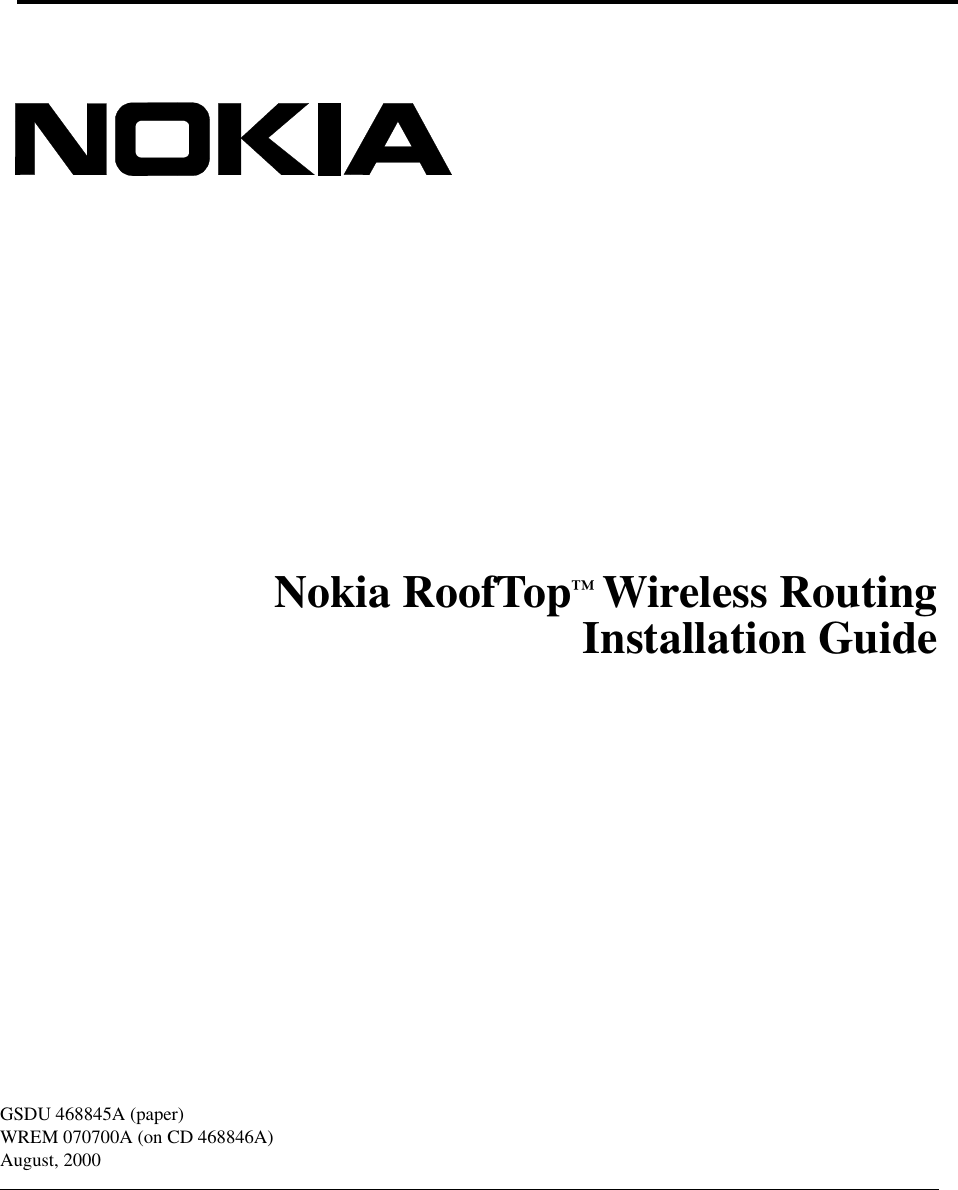 NOKIA

Nokia RoofTop™ Wireless Routing
Installation Guide

GSDU 468845A (paper)
WREM 070700A (on CD 468846A)
August, 2000